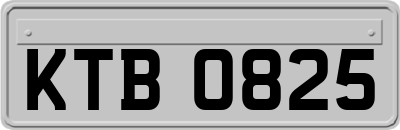 KTB 0825